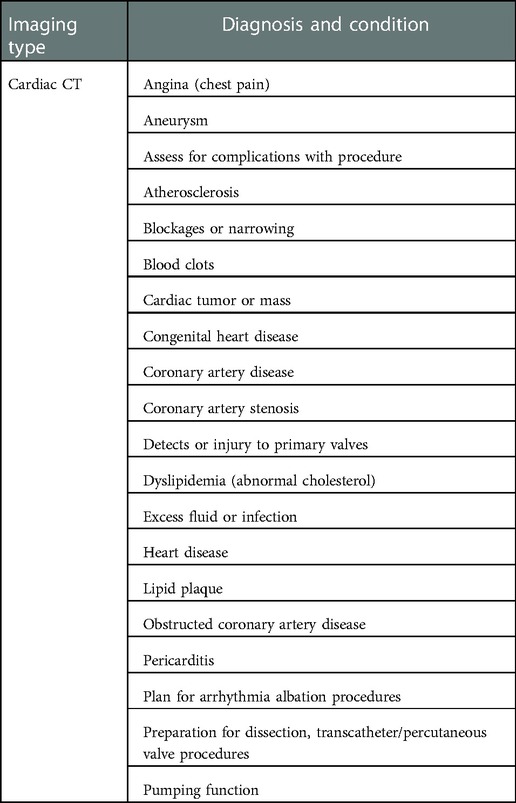 | Imaging type | Diagnosis and condition |
|---|---|
| Cardiac CT | Angina (chest pain) |
| | Aneurysm |
| | Assess for complications with procedure |
| | Atherosclerosis |
| | Blockages or narrowing |
| | Blood clots |
| | Cardiac tumor or mass |
| | Congenital heart disease |
| | Coronary artery disease |
| | Coronary artery stenosis |
| | Detects or injury to primary valves |
| | Dyslipidemia (abnormal cholesterol) |
| | Excess fluid or infection |
| | Heart disease |
| | Lipid plaque |
| | Obstructed coronary artery disease |
| | Pericarditis |
| | Plan for arrhythmia albation procedures |
| | Preparation for dissection, transcatheter/percutaneous valve procedures |
| | Pumping function |